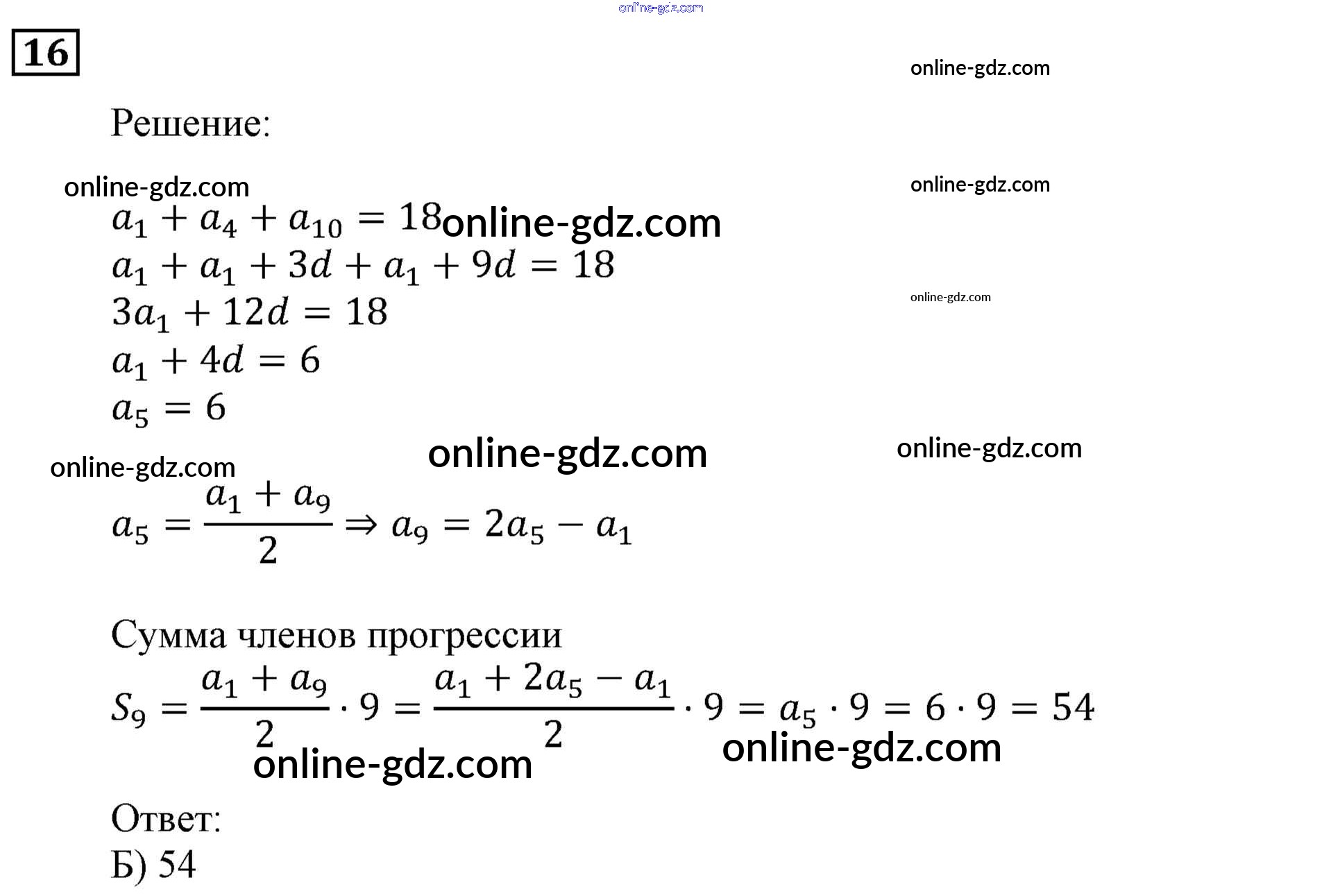 16

Решение:

$a_1 + a_4 + a_{10} = 18$
$a_1 + a_1 + 3d + a_1 + 9d = 18$
$3a_1 + 12d = 18$
$a_1 + 4d = 6$
$a_5 = 6$

$a_5 = \frac{a_1 + a_9}{2} \Rightarrow a_9 = 2a_5 - a_1$

Сумма членов прогрессии
$S_9 = \frac{a_1 + a_9}{2} \cdot 9 = \frac{a_1 + 2a_5 - a_1}{2} \cdot 9 = a_5 \cdot 9 = 6 \cdot 9 = 54$

Ответ:
Б) 54

online-gdz.com